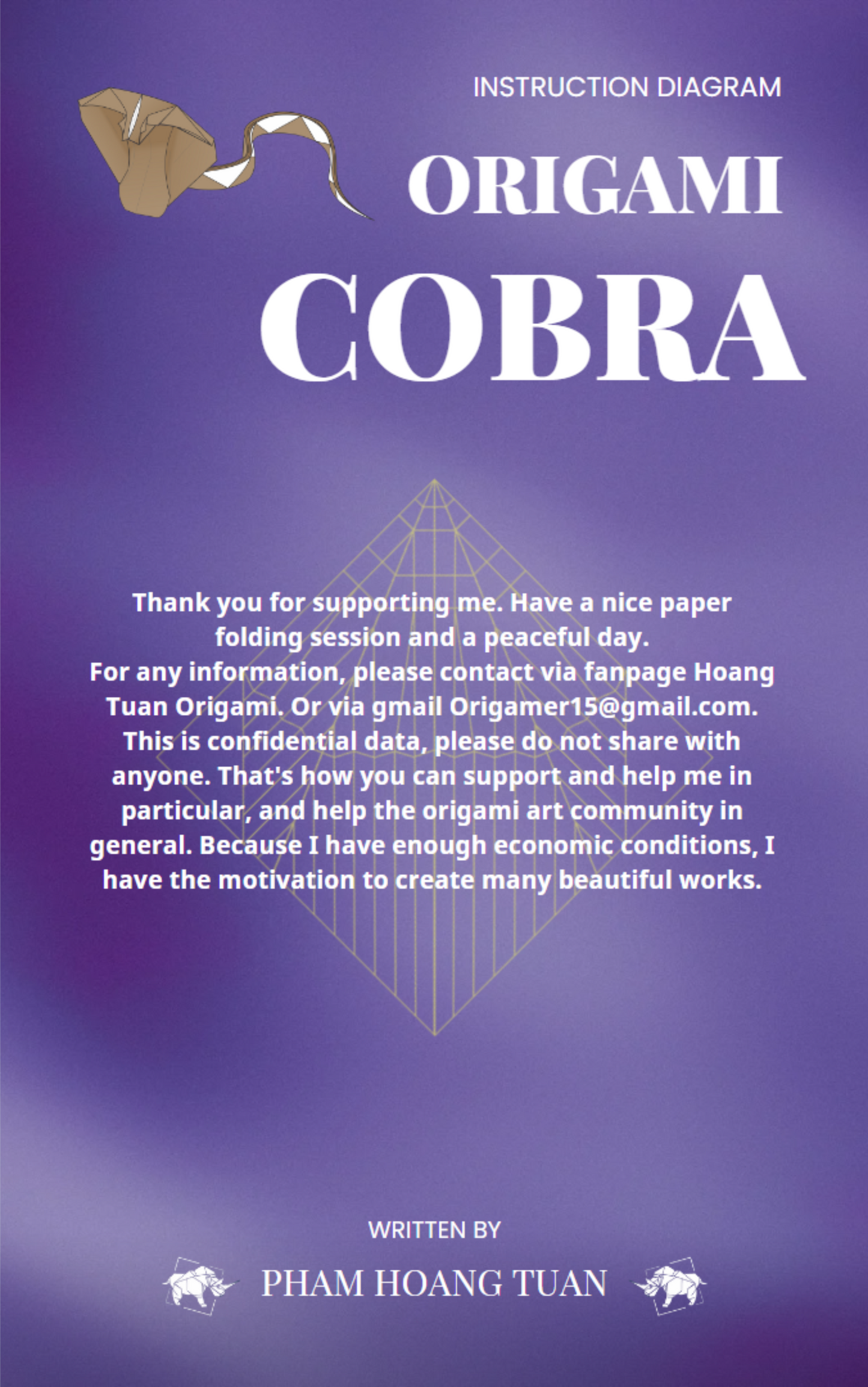 INSTRUCTION DIAGRAM

ORIGAMI
COBRA

Thank you for supporting me. Have a nice paper folding session and a peaceful day.
For any information, please contact via fanpage Hoang Tuan Origami. Or via gmail Origamer15@gmail.com.
This is confidential data, please do not share with anyone. That's how you can support and help me in particular, and help the origami art community in general. Because I have enough economic conditions, I have the motivation to create many beautiful works.

WRITTEN BY
PHAM HOANG TUAN